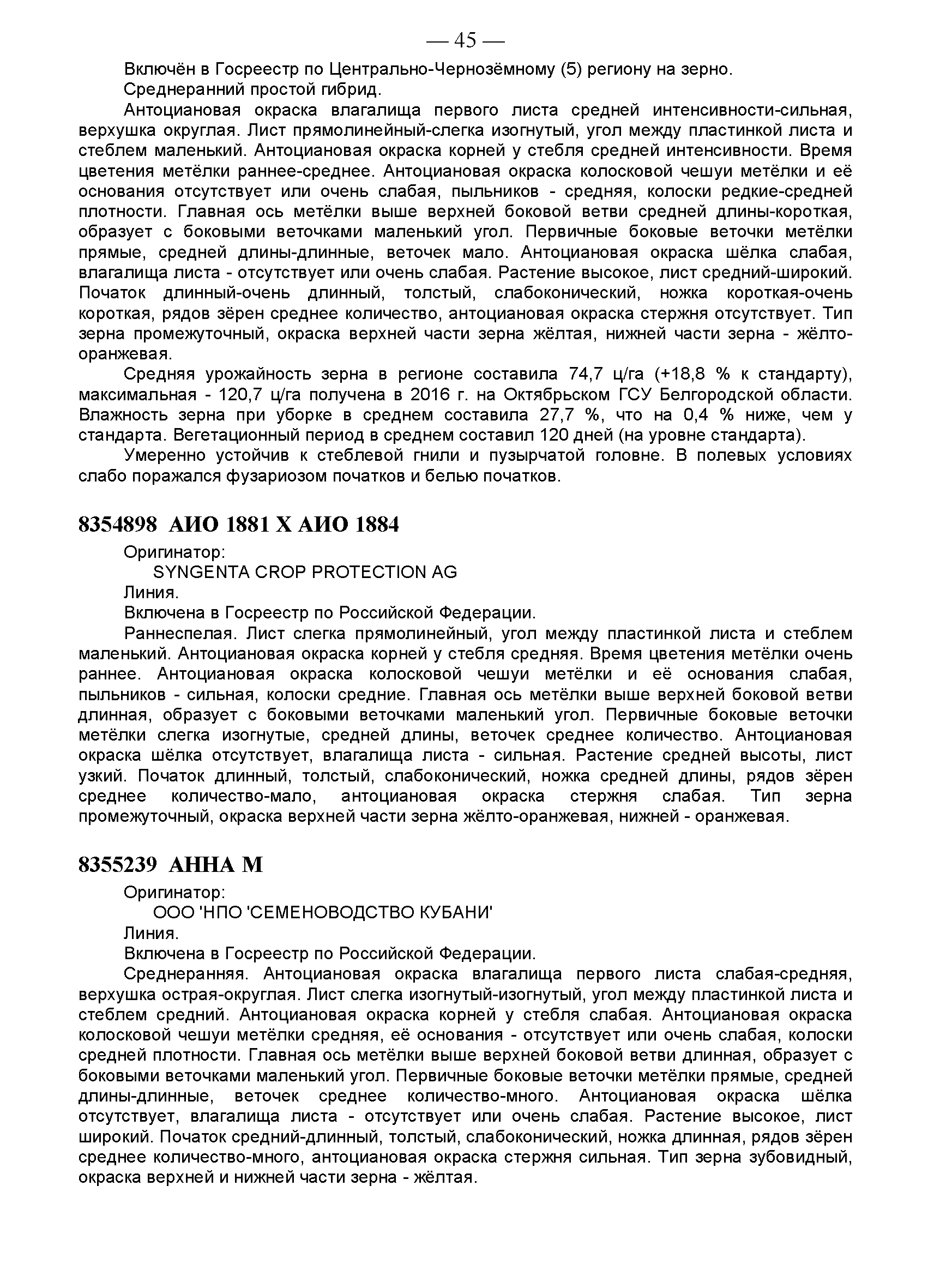 — 45 —

Включён в Госреестр по Центрально-Чернозёмному (5) региону на зерно.

Среднеранний простой гибрид.

Антоциановая окраска влагалища первого листа средней интенсивности-сильная, верхушка округлая. Лист прямолинейный-слегка изогнутый, угол между пластинкой листа и стеблем маленький. Антоциановая окраска корней у стебля средней интенсивности. Время цветения метёлки раннее-среднее. Антоциановая окраска колосковой чешуи метёлки и её основания отсутствует или очень слабая, пыльников - средняя, колоски редкие-средней плотности. Главная ось метёлки выше верхней боковой ветви средней длины-короткая, образует с боковыми веточками маленький угол. Первичные боковые веточки метёлки прямые, средней длины-длинные, веточек мало. Антоциановая окраска шёлка слабая, влагалища листа - отсутствует или очень слабая. Растение высокое, лист средний-широкий. Початок длинный-очень длинный, толстый, слабоконический, ножка короткая-очень короткая, рядов зёрен среднее количество, антоциановая окраска стержня отсутствует. Тип зерна промежуточный, окраска верхней части зерна жёлтая, нижней части зерна - жёлто-оранжевая.

Средняя урожайность зерна в регионе составила 74,7 ц/га (+18,8 % к стандарту), максимальная - 120,7 ц/га получена в 2016 г. на Октябрьском ГСУ Белгородской области. Влажность зерна при уборке в среднем составила 27,7 %, что на 0,4 % ниже, чем у стандарта. Вегетационный период в среднем составил 120 дней (на уровне стандарта).

Умеренно устойчив к стеблевой гнили и пузырчатой головне. В полевых условиях слабо поражался фузариозом початков и белью початков.

8354898 АИО 1881 Х АИО 1884

Оригинатор:

SYNGENTA CROP PROTECTION AG

Линия.

Включена в Госреестр по Российской Федерации.

Раннеспелая. Лист слегка прямолинейный, угол между пластинкой листа и стеблем маленький. Антоциановая окраска корней у стебля средняя. Время цветения метёлки очень раннее. Антоциановая окраска колосковой чешуи метёлки и её основания слабая, пыльников - сильная, колоски средние. Главная ось метёлки выше верхней боковой ветви длинная, образует с боковыми веточками маленький угол. Первичные боковые веточки метёлки слегка изогнутые, средней длины, веточек среднее количество. Антоциановая окраска шёлка отсутствует, влагалища листа - сильная. Растение средней высоты, лист узкий. Початок длинный, толстый, слабоконический, ножка средней длины, рядов зёрен среднее количество-мало, антоциановая окраска стержня слабая. Тип зерна промежуточный, окраска верхней части зерна жёлто-оранжевая, нижней - оранжевая.

8355239 АННА М

Оригинатор:

ООО 'НПО 'СЕМЕНОВОДСТВО КУБАНИ'

Линия.

Включена в Госреестр по Российской Федерации.

Среднеранняя. Антоциановая окраска влагалища первого листа слабая-средняя, верхушка острая-округлая. Лист слегка изогнутый-изогнутый, угол между пластинкой листа и стеблем средний. Антоциановая окраска корней у стебля слабая. Антоциановая окраска колосковой чешуи метёлки средняя, её основания - отсутствует или очень слабая, колоски средней плотности. Главная ось метёлки выше верхней боковой ветви длинная, образует с боковыми веточками маленький угол. Первичные боковые веточки метёлки прямые, средней длины-длинные, веточек среднее количество-много. Антоциановая окраска шёлка отсутствует, влагалища листа - отсутствует или очень слабая. Растение высокое, лист широкий. Початок средний-длинный, толстый, слабоконический, ножка длинная, рядов зёрен среднее количество-много, антоциановая окраска стержня сильная. Тип зерна зубовидный, окраска верхней и нижней части зерна - жёлтая.